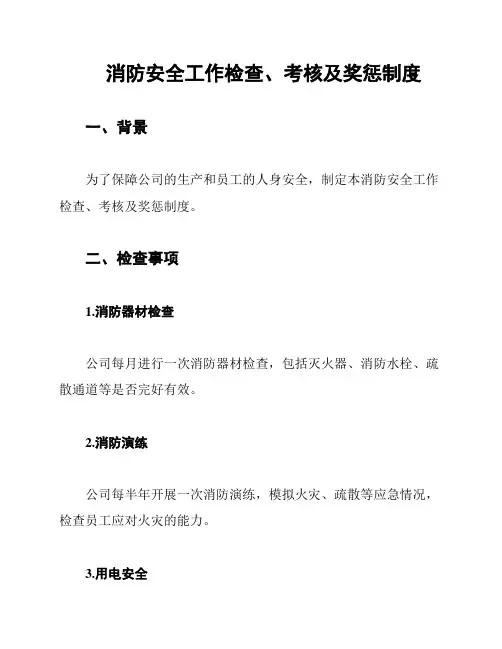 消防安全工作检查、考核及奖惩制度

一、背景

为了保障公司的生产和员工的人身安全，制定本消防安全工作检查、考核及奖惩制度。

二、检查事项

1.消防器材检查

公司每月进行一次消防器材检查，包括灭火器、消防水栓、疏散通道等是否完好有效。

2.消防演练

公司每半年开展一次消防演练，模拟火灾、疏散等应急情况，检查员工应对火灾的能力。

3.用电安全